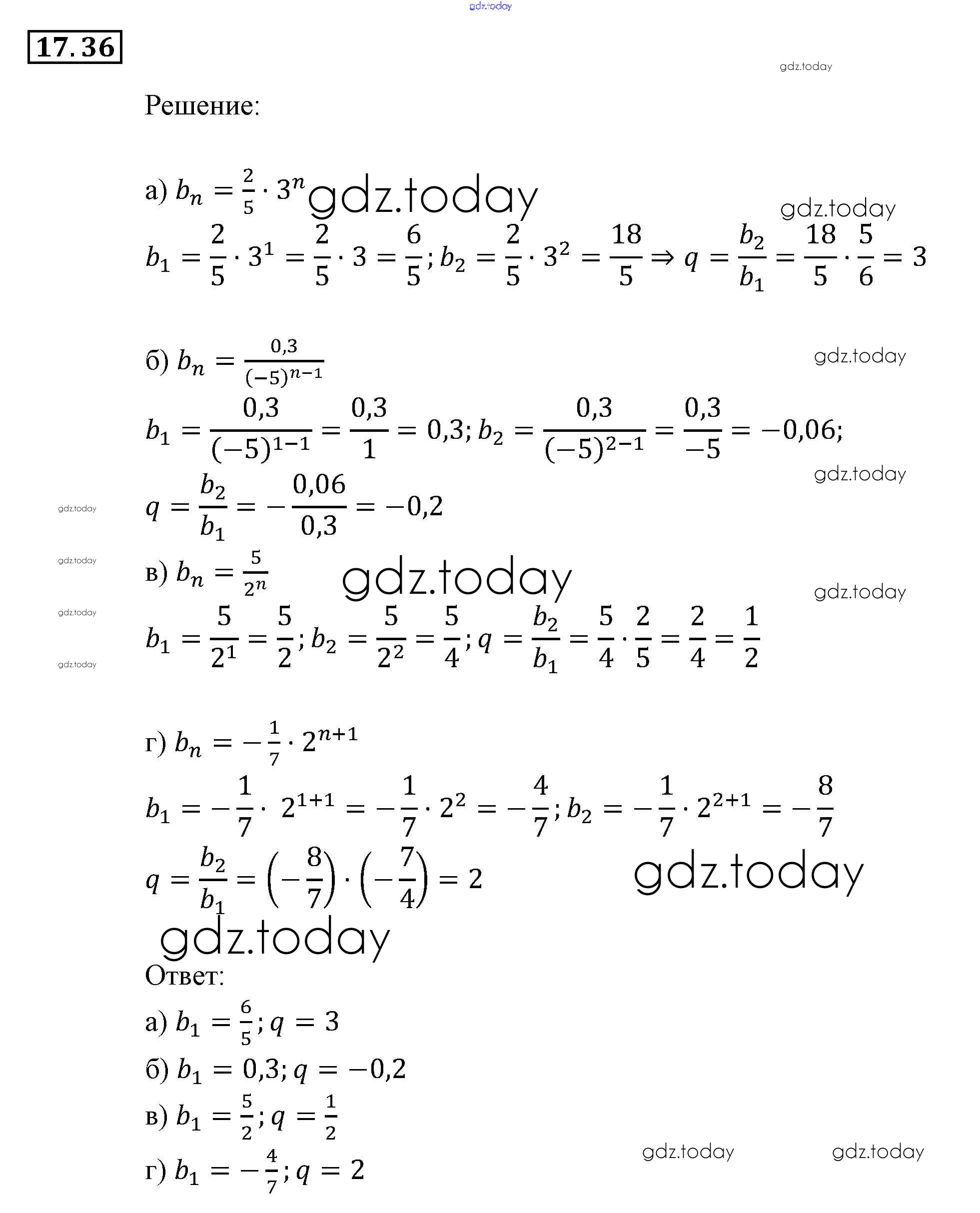 gdz.today

17.36

gdz.today

Решение:

а) $b_n = \frac{2}{5} \cdot 3^n$ gdz.today

gdz.today

$b_1 = \frac{2}{5} \cdot 3^1 = \frac{2}{5} \cdot 3 = \frac{6}{5}; b_2 = \frac{2}{5} \cdot 3^2 = \frac{18}{5} \Rightarrow q = \frac{b_2}{b_1} = \frac{18}{5} \cdot \frac{5}{6} = 3$

б) $b_n = \frac{0,3}{(-5)^{n-1}}$

gdz.today

$b_1 = \frac{0,3}{(-5)^{1-1}} = \frac{0,3}{1} = 0,3; b_2 = \frac{0,3}{(-5)^{2-1}} = \frac{0,3}{-5} = -0,06;$

gdz.today

gdz.today

$q = \frac{b_2}{b_1} = -\frac{0,06}{0,3} = -0,2$

gdz.today

в) $b_n = \frac{5}{2^n}$ gdz.today

gdz.today

gdz.today

$b_1 = \frac{5}{2^1} = \frac{5}{2}; b_2 = \frac{5}{2^2} = \frac{5}{4}; q = \frac{b_2}{b_1} = \frac{5}{4} \cdot \frac{2}{5} = \frac{2}{4} = \frac{1}{2}$

gdz.today

г) $b_n = -\frac{1}{7} \cdot 2^{n+1}$

$b_1 = -\frac{1}{7} \cdot 2^{1+1} = -\frac{1}{7} \cdot 2^2 = -\frac{4}{7}; b_2 = -\frac{1}{7} \cdot 2^{2+1} = -\frac{8}{7}$

$q = \frac{b_2}{b_1} = \left(-\frac{8}{7}\right) \cdot \left(-\frac{7}{4}\right) = 2$ gdz.today

gdz.today

Ответ:

а) $b_1 = \frac{6}{5}; q = 3$

б) $b_1 = 0,3; q = -0,2$

в) $b_1 = \frac{5}{2}; q = \frac{1}{2}$

г) $b_1 = -\frac{4}{7}; q = 2$

gdz.today gdz.today